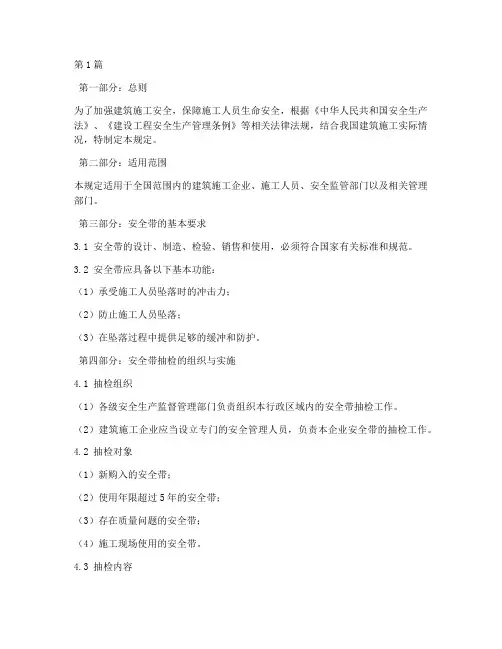 第1篇

第一部分：总则

为了加强建筑施工安全，保障施工人员生命安全，根据《中华人民共和国安全生产法》、《建设工程安全生产管理条例》等相关法律法规，结合我国建筑施工实际情况，特制定本规定。

第二部分：适用范围

本规定适用于全国范围内的建筑施工企业、施工人员、安全监管部门以及相关管理部门。

第三部分：安全带的基本要求

3.1 安全带的设计、制造、检验、销售和使用，必须符合国家有关标准和规范。

3.2 安全带应具备以下基本功能：

（1）承受施工人员坠落时的冲击力；

（2）防止施工人员坠落；

（3）在坠落过程中提供足够的缓冲和防护。

第四部分：安全带抽检的组织与实施

4.1 抽检组织

（1）各级安全生产监督管理部门负责组织本行政区域内的安全带抽检工作。

（2）建筑施工企业应当设立专门的安全管理人员，负责本企业安全带的抽检工作。

4.2 抽检对象

（1）新购入的安全带；

（2）使用年限超过5年的安全带；

（3）存在质量问题的安全带；

（4）施工现场使用的安全带。

4.3 抽检内容